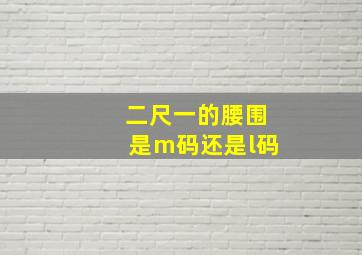 二尺一的腰围
是m码还是l码